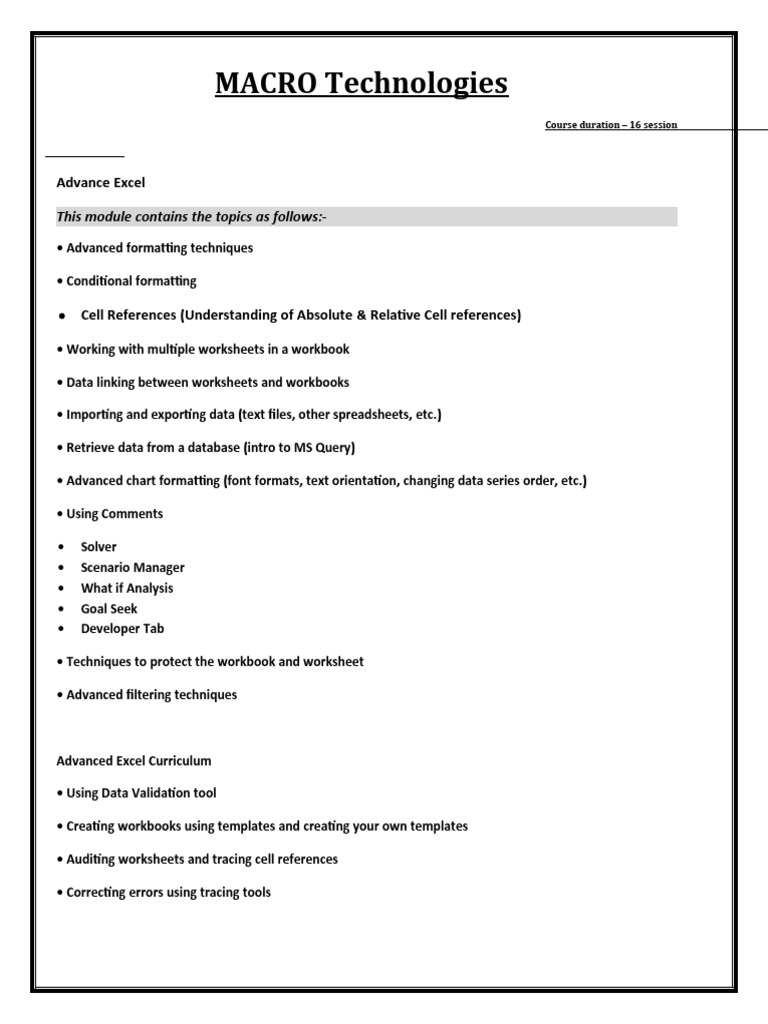 MACRO Technologies

Course duration – 16 session

Advance Excel

This module contains the topics as follows:-

• Advanced formatting techniques

• Conditional formatting

• Cell References (Understanding of Absolute & Relative Cell references)

• Working with multiple worksheets in a workbook

• Data linking between worksheets and workbooks

• Importing and exporting data (text files, other spreadsheets, etc.)

• Retrieve data from a database (intro to MS Query)

• Advanced chart formatting (font formats, text orientation, changing data series order, etc.)

• Using Comments

• Solver
• Scenario Manager
• What if Analysis
• Goal Seek
• Developer Tab

• Techniques to protect the workbook and worksheet

• Advanced filtering techniques

Advanced Excel Curriculum

• Using Data Validation tool

• Creating workbooks using templates and creating your own templates

• Auditing worksheets and tracing cell references

• Correcting errors using tracing tools